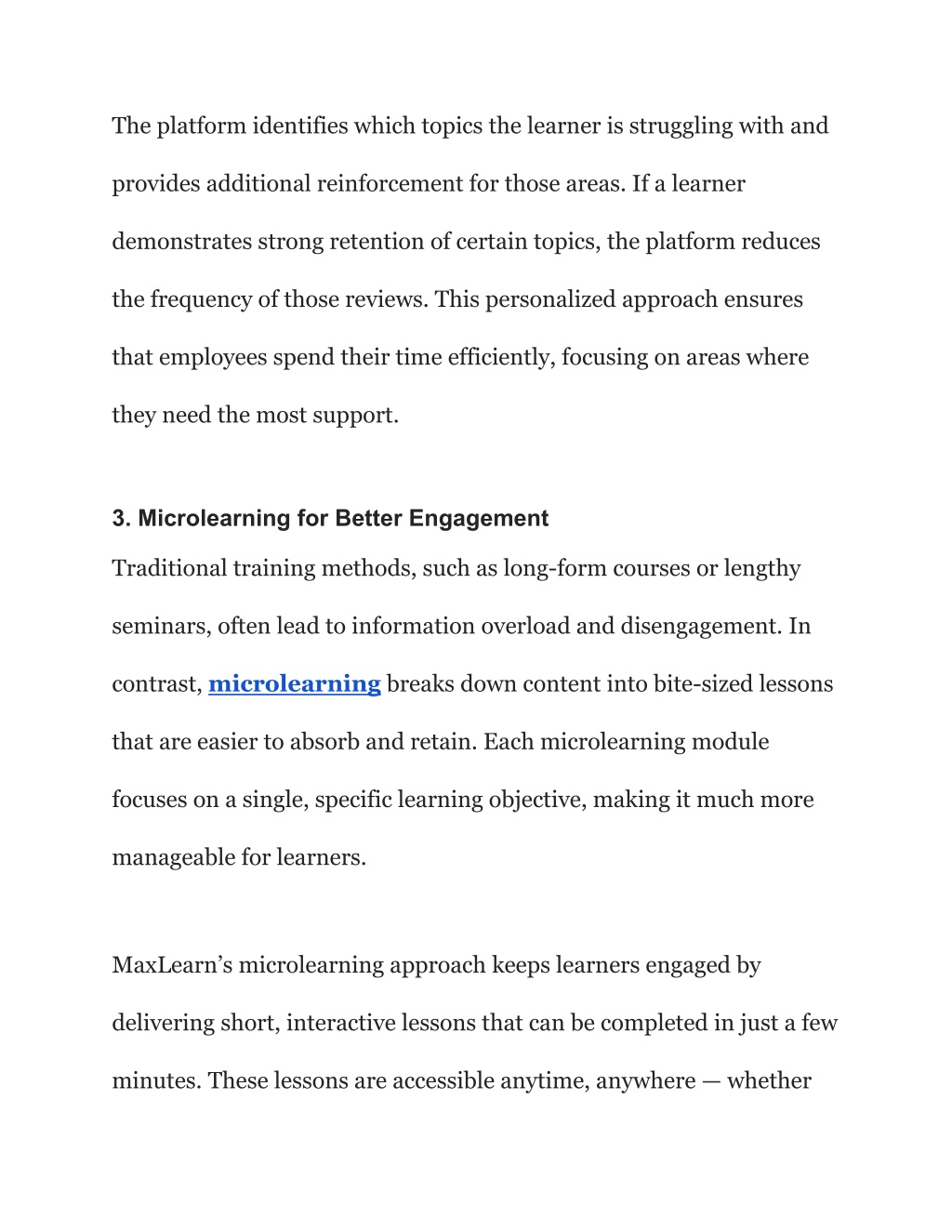 The platform identifies which topics the learner is struggling with and provides additional reinforcement for those areas. If a learner demonstrates strong retention of certain topics, the platform reduces the frequency of those reviews. This personalized approach ensures that employees spend their time efficiently, focusing on areas where they need the most support.

3. Microlearning for Better Engagement

Traditional training methods, such as long-form courses or lengthy seminars, often lead to information overload and disengagement. In contrast, microlearning breaks down content into bite-sized lessons that are easier to absorb and retain. Each microlearning module focuses on a single, specific learning objective, making it much more manageable for learners.

MaxLearn’s microlearning approach keeps learners engaged by delivering short, interactive lessons that can be completed in just a few minutes. These lessons are accessible anytime, anywhere — whether